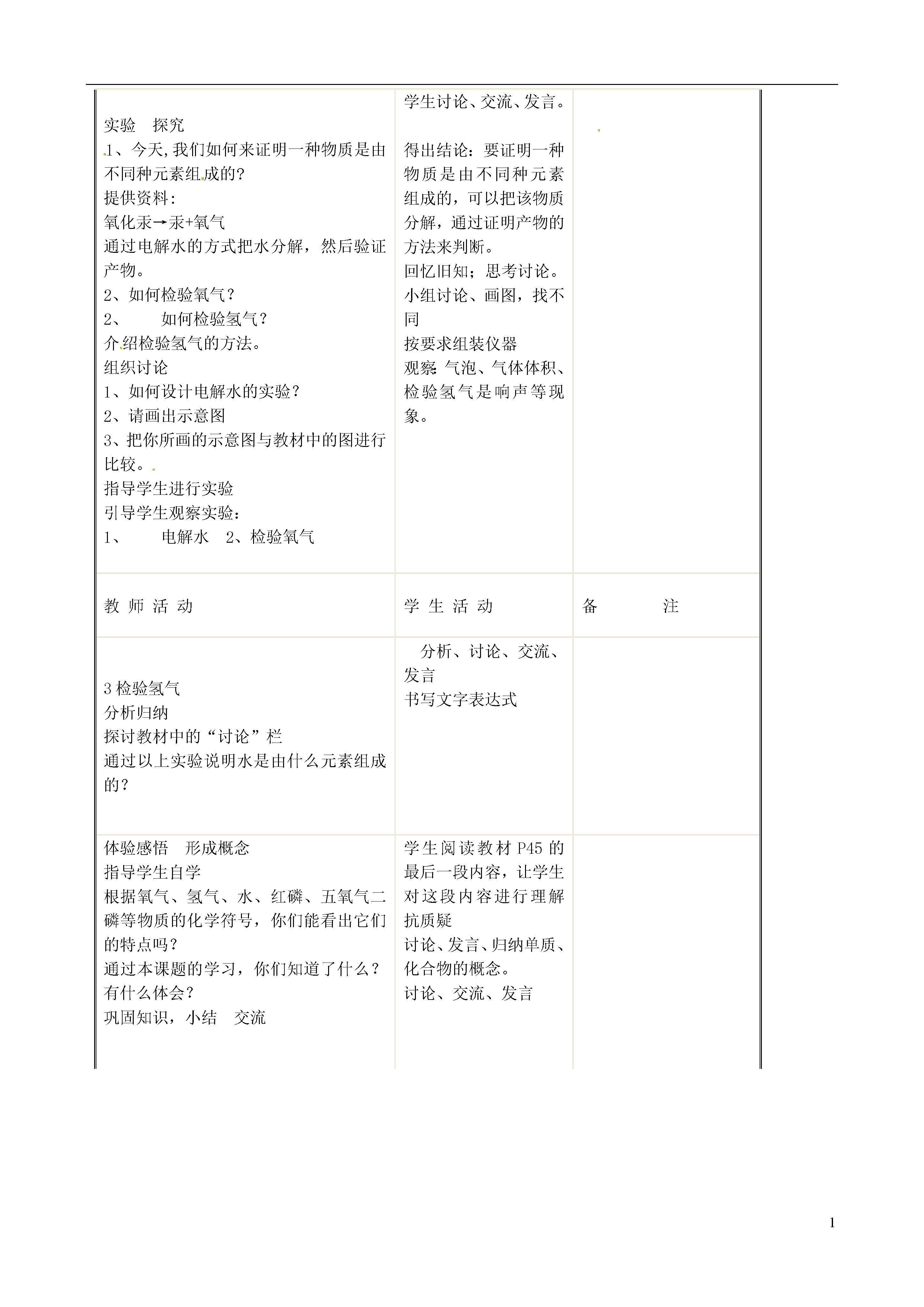 | | | |
|---|---|---|
| 实验　探究<br>1、今天,我们如何来证明一种物质是由不同种元素组成的?<br>提供资料：<br>氧化汞→汞+氧气<br>通过电解水的方式把水分解，然后验证产物。<br>2、如何检验氧气？<br>2、　如何检验氢气？<br>介绍检验氢气的方法。<br>组织讨论<br>1、如何设计电解水的实验？<br>2、请画出示意图<br>3、把你所画的示意图与教材中的图进行比较。<br>指导学生进行实验<br>引导学生观察实验：<br>1、　电解水　2、检验氧气 | 学生讨论、交流、发言。<br><br>得出结论：要证明一种物质是由不同种元素组成的，可以把该物质分解，通过证明产物的方法来判断。<br>回忆旧知；思考讨论。<br>小组讨论、画图，找不同<br>按要求组装仪器<br>观察：气泡、气体体积、检验氢气是响声等现象。 | |
| 教 师 活 动 | 学 生 活 动 | 备　　注 |
| 3 检验氢气<br>分析归纳<br>探讨教材中的“讨论”栏<br>通过以上实验说明水是由什么元素组成的？ | 分析、讨论、交流、发言<br>书写文字表达式 | |
| 体验感悟　形成概念<br>指导学生自学<br>根据氧气、氢气、水、红磷、五氧气二磷等物质的化学符号，你们能看出它们的特点吗？<br>通过本课题的学习，你们知道了什么？有什么体会？<br>巩固知识，小结　交流 | 学生阅读教材 P45 的最后一段内容，让学生对这段内容进行理解抗质疑<br>讨论、发言、归纳单质、化合物的概念。<br>讨论、交流、发言 | |

1